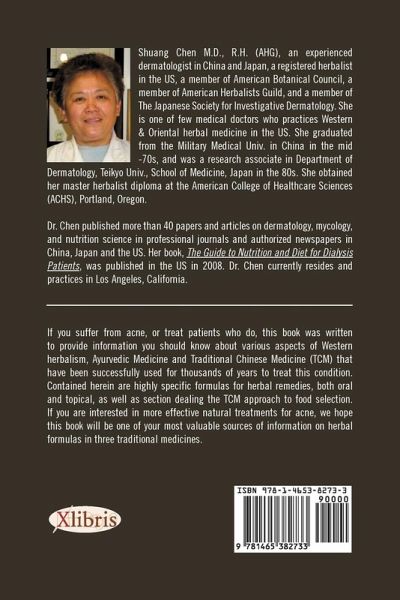 Shuang Chen M.D., R.H. (AHG), an experienced dermatologist in China and Japan, a registered herbalist in the US, a member of American Botanical Council, a member of American Herbalists Guild, and a member of The Japanese Society for Investigative Dermatology. She is one of few medical doctors who practices Western & Oriental herbal medicine in the US. She graduated from the Military Medical Univ. in China in the mid -70s, and was a research associate in Department of Dermatology, Teikyo Univ., School of Medicine, Japan in the 80s. She obtained her master herbalist diploma at the American College of Healthcare Sciences (ACHS), Portland, Oregon.

Dr. Chen published more than 40 papers and articles on dermatology, mycology, and nutrition science in professional journals and authorized newspapers in China, Japan and the US. Her book, The Guide to Nutrition and Diet for Dialysis Patients, was published in the US in 2008. Dr. Chen currently resides and practices in Los Angeles, California.

If you suffer from acne, or treat patients who do, this book was written to provide information you should know about various aspects of Western herbalism, Ayurvedic Medicine and Traditional Chinese Medicine (TCM) that have been successfully used for thousands of years to treat this condition. Contained herein are highly specific formulas for herbal remedies, both oral and topical, as well as section dealing the TCM approach to food selection. If you are interested in more effective natural treatments for acne, we hope this book will be one of your most valuable sources of information on herbal formulas in three traditional medicines.

Xlibris

ISBN 978-1-4653-8273-3
90000
9 781465 382733